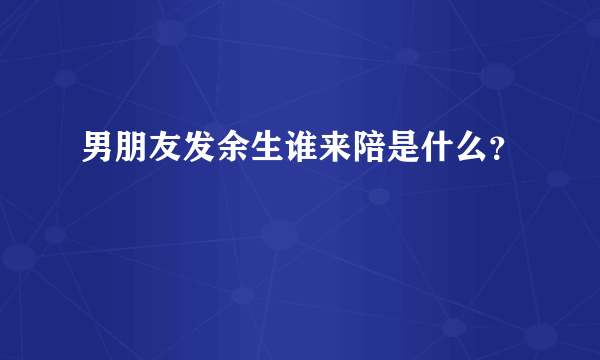 男朋友发余生谁来陪是什么?